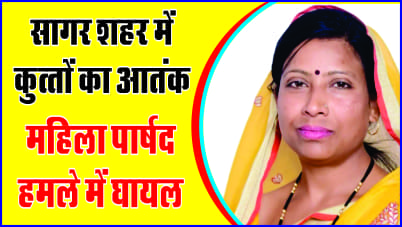 सागर शहर में कुत्तों का आतंक

महिला पार्षद हमले में घायल